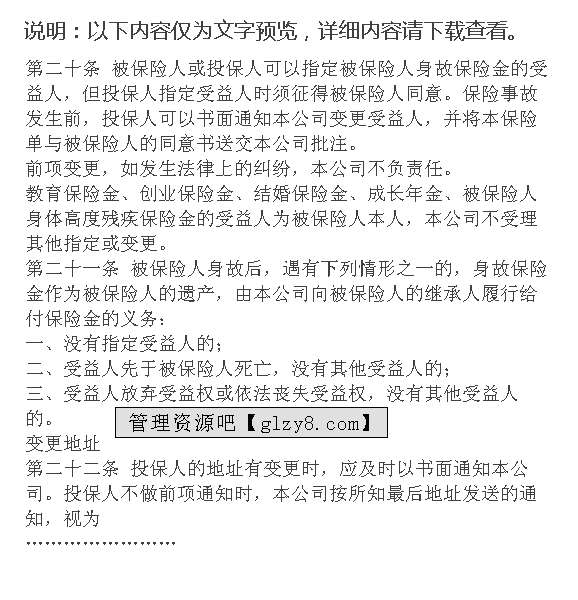 说明：以下内容仅为文字预览，详细内容请下载查看。

第二十条 被保险人或投保人可以指定被保险人身故保险金的受益人，但投保人指定受益人时须征得被保险人同意。保险事故发生前，投保人可以书面通知本公司变更受益人，并将本保险单与被保险人的同意书送交本公司批注。
前项变更，如发生法律上的纠纷，本公司不负责任。
教育保险金、创业保险金、结婚保险金、成长年金、被保险人身体高度残疾保险金的受益人为被保险人本人，本公司不受理其他指定或变更。
第二十一条 被保险人身故后，遇有下列情形之一的，身故保险金作为被保险人的遗产，由本公司向被保险人的继承人履行给付保险金的义务：
一、没有指定受益人的；
二、受益人先于被保险人死亡，没有其他受益人的；
三、受益人放弃受益权或依法丧失受益权，没有其他受益人的。

管理资源吧【glzy8.com】

变更地址
第二十二条 投保人的地址有变更时，应及时以书面通知本公司。投保人不做前项通知时，本公司按所知最后地址发送的通知，视为
……………………